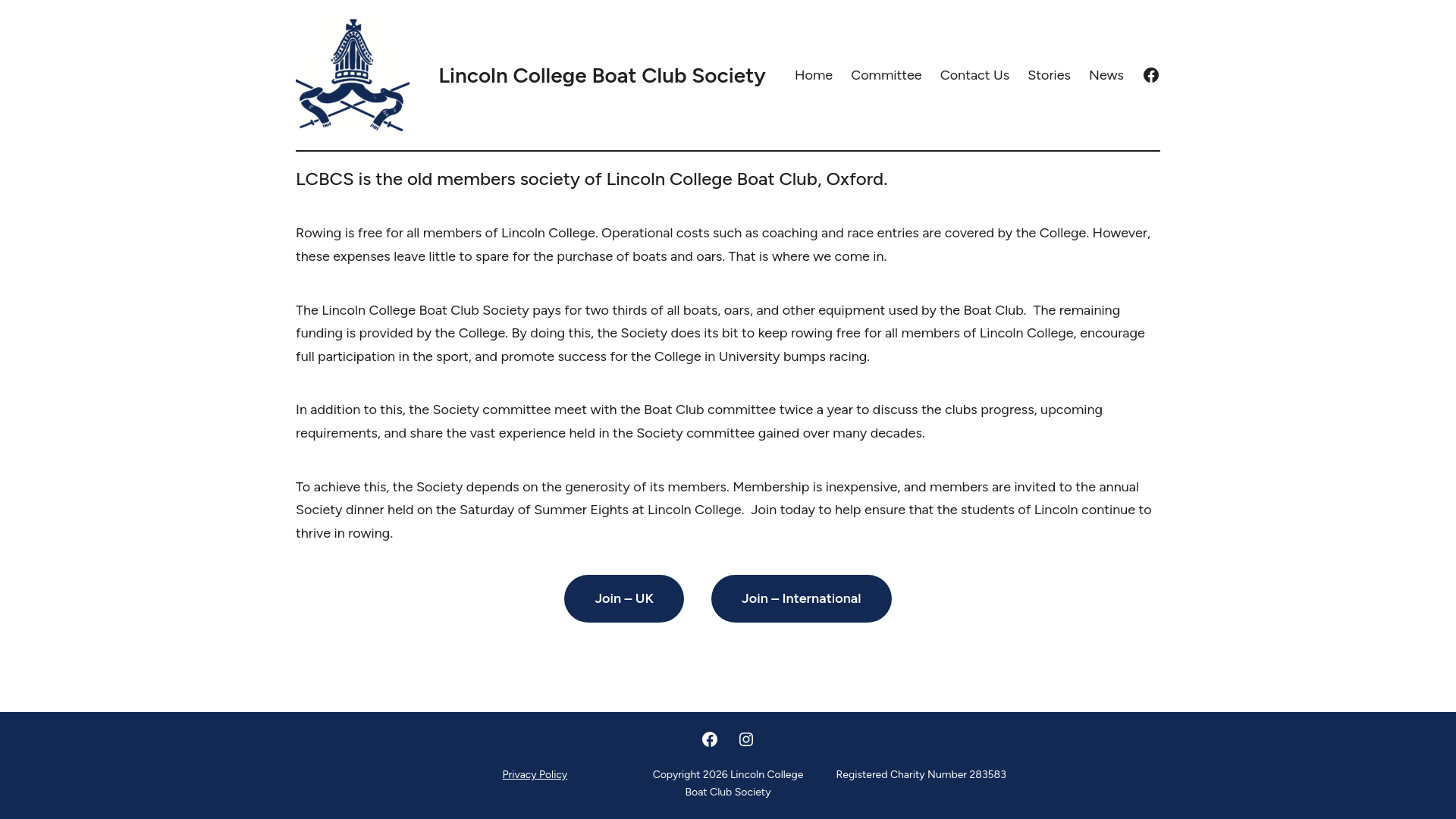 Lincoln College Boat Club Society

Home Committee Contact Us Stories News

LCBCS is the old members society of Lincoln College Boat Club, Oxford.

Rowing is free for all members of Lincoln College. Operational costs such as coaching and race entries are covered by the College. However, these expenses leave little to spare for the purchase of boats and oars. That is where we come in.

The Lincoln College Boat Club Society pays for two thirds of all boats, oars, and other equipment used by the Boat Club. The remaining funding is provided by the College. By doing this, the Society does its bit to keep rowing free for all members of Lincoln College, encourage full participation in the sport, and promote success for the College in University bumps racing.

In addition to this, the Society committee meet with the Boat Club committee twice a year to discuss the clubs progress, upcoming requirements, and share the vast experience held in the Society committee gained over many decades.

To achieve this, the Society depends on the generosity of its members. Membership is inexpensive, and members are invited to the annual Society dinner held on the Saturday of Summer Eights at Lincoln College. Join today to help ensure that the students of Lincoln continue to thrive in rowing.

Join – UK

Join – International

Privacy Policy

Copyright 2026 Lincoln College Boat Club Society

Registered Charity Number 283583